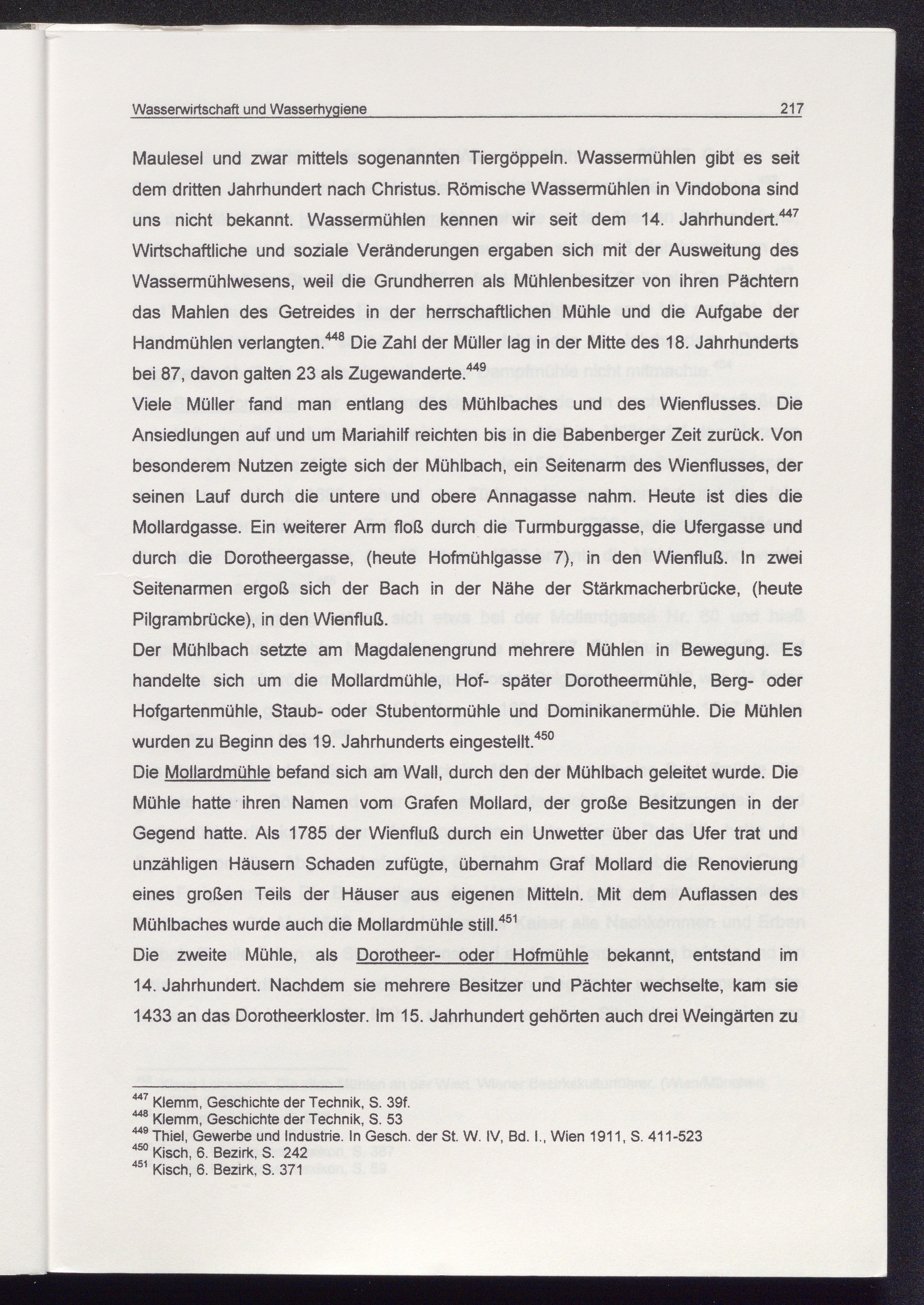 Wasserwirtschaft und Wasserhygiene 217

Maulesel und zwar mittels sogenannten Tiergöppeln. Wassermühlen gibt es seit dem dritten Jahrhundert nach Christus. Römische Wassermühlen in Vindobona sind uns nicht bekannt. Wassermühlen kennen wir seit dem 14. Jahrhundert.$^{447}$ Wirtschaftliche und soziale Veränderungen ergaben sich mit der Ausweitung des Wassermühlwesens, weil die Grundherren als Mühlenbesitzer von ihren Pächtern das Mahlen des Getreides in der herrschaftlichen Mühle und die Aufgabe der Handmühlen verlangten.$^{448}$ Die Zahl der Müller lag in der Mitte des 18. Jahrhunderts bei 87, davon galten 23 als Zugewanderte.$^{449}$

Viele Müller fand man entlang des Mühlbaches und des Wienflusses. Die Ansiedlungen auf und um Mariahilf reichten bis in die Babenberger Zeit zurück. Von besonderem Nutzen zeigte sich der Mühlbach, ein Seitenarm des Wienflusses, der seinen Lauf durch die untere und obere Annagasse nahm. Heute ist dies die Mollardgasse. Ein weiterer Arm floß durch die Turmburggasse, die Ufergasse und durch die Dorotheergasse, (heute Hofmühlgasse 7), in den Wienfluß. In zwei Seitenarmen ergoß sich der Bach in der Nähe der Stärkmacherbrücke, (heute Pilgrambrücke), in den Wienfluß.

Der Mühlbach setzte am Magdalenengrund mehrere Mühlen in Bewegung. Es handelte sich um die Mollardmühle, Hof- später Dorotheermühle, Berg- oder Hofgartenmühle, Staub- oder Stubentormühle und Dominikanermühle. Die Mühlen wurden zu Beginn des 19. Jahrhunderts eingestellt.$^{450}$

Die Mollardmühle befand sich am Wall, durch den der Mühlbach geleitet wurde. Die Mühle hatte ihren Namen vom Grafen Mollard, der große Besitzungen in der Gegend hatte. Als 1785 der Wienfluß durch ein Unwetter über das Ufer trat und unzähligen Häusern Schaden zufügte, übernahm Graf Mollard die Renovierung eines großen Teils der Häuser aus eigenen Mitteln. Mit dem Auflassen des Mühlbaches wurde auch die Mollardmühle still.$^{451}$

Die zweite Mühle, als Dorotheer- oder Hofmühle bekannt, entstand im 14. Jahrhundert. Nachdem sie mehrere Besitzer und Pächter wechselte, kam sie 1433 an das Dorotheerkloster. Im 15. Jahrhundert gehörten auch drei Weingärten zu

$^{447}$ Klemm, Geschichte der Technik, S. 39f.
$^{448}$ Klemm, Geschichte der Technik, S. 53
$^{449}$ Thiel, Gewerbe und Industrie. In Gesch. der St. W. IV, Bd. I., Wien 1911, S. 411-523
$^{450}$ Kisch, 6. Bezirk, S. 242
$^{451}$ Kisch, 6. Bezirk, S. 371